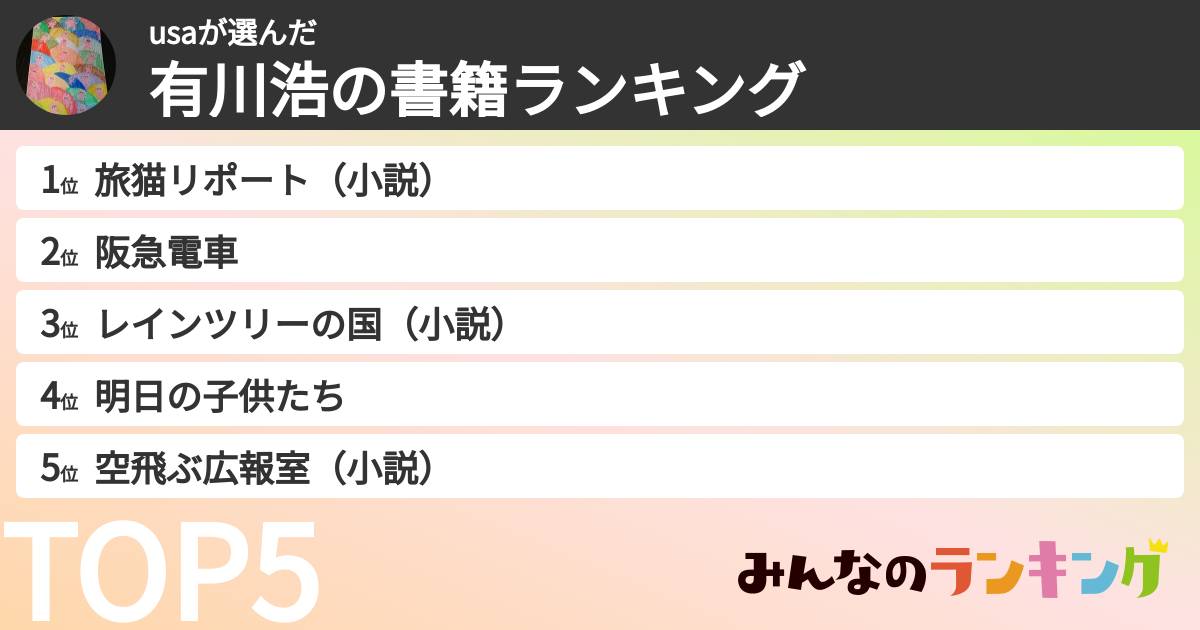 usaが選んだ
有川浩の書籍ランキング

1位 旅猫リポート（小説）
2位 阪急電車
3位 レインツリーの国（小説）
4位 明日の子供たち
5位 空飛ぶ広報室（小説）

TOP5

みんなのランキング